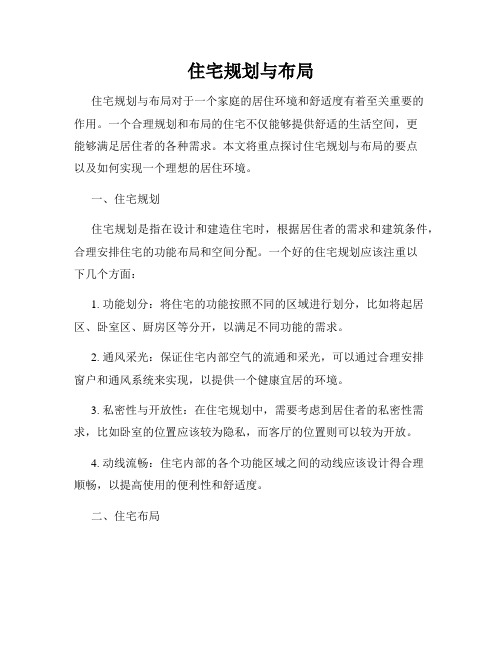 住宅规划与布局

住宅规划与布局对于一个家庭的居住环境和舒适度有着至关重要的作用。一个合理规划和布局的住宅不仅能够提供舒适的生活空间，更能够满足居住者的各种需求。本文将重点探讨住宅规划与布局的要点以及如何实现一个理想的居住环境。

一、住宅规划

住宅规划是指在设计和建造住宅时，根据居住者的需求和建筑条件，合理安排住宅的功能布局和空间分配。一个好的住宅规划应该注重以下几个方面：

1. 功能划分：将住宅的功能按照不同的区域进行划分，比如将起居区、卧室区、厨房区等分开，以满足不同功能的需求。

2. 通风采光：保证住宅内部空气的流通和采光，可以通过合理安排窗户和通风系统来实现，以提供一个健康宜居的环境。

3. 私密性与开放性：在住宅规划中，需要考虑到居住者的私密性需求，比如卧室的位置应该较为隐私，而客厅的位置则可以较为开放。

4. 动线流畅：住宅内部的各个功能区域之间的动线应该设计得合理顺畅，以提高使用的便利性和舒适度。

二、住宅布局